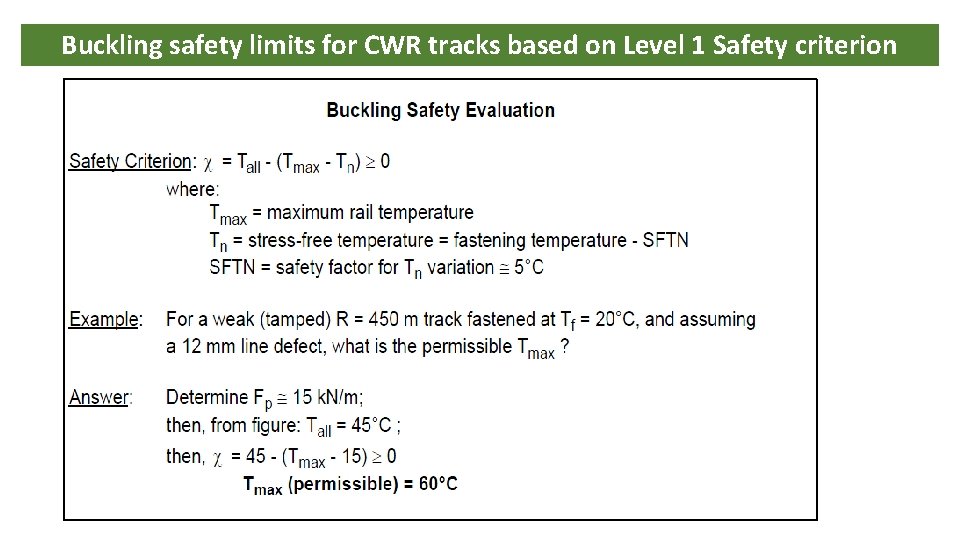 Buckling safety limits for CWR tracks based on Level 1 Safety criterion

Buckling Safety Evaluation

Safety Criterion: $\chi = T_{all} - (T_{max} - T_n) \geq 0$

where:

$T_{max}$ = maximum rail temperature

$T_n$ = stress-free temperature = fastening temperature - SFTN

SFTN = safety factor for $T_n$ variation $\cong 5°C$

Example: For a weak (tamped) R = 450 m track fastened at $T_f = 20°C$, and assuming a 12 mm line defect, what is the permissible $T_{max}$ ?

Answer: Determine $F_p \cong 15$ kN/m;

then, from figure: $T_{all} = 45°C$ ;

then, $\chi = 45 - (T_{max} - 15) \geq 0$

$T_{max}$ (permissible) = 60°C